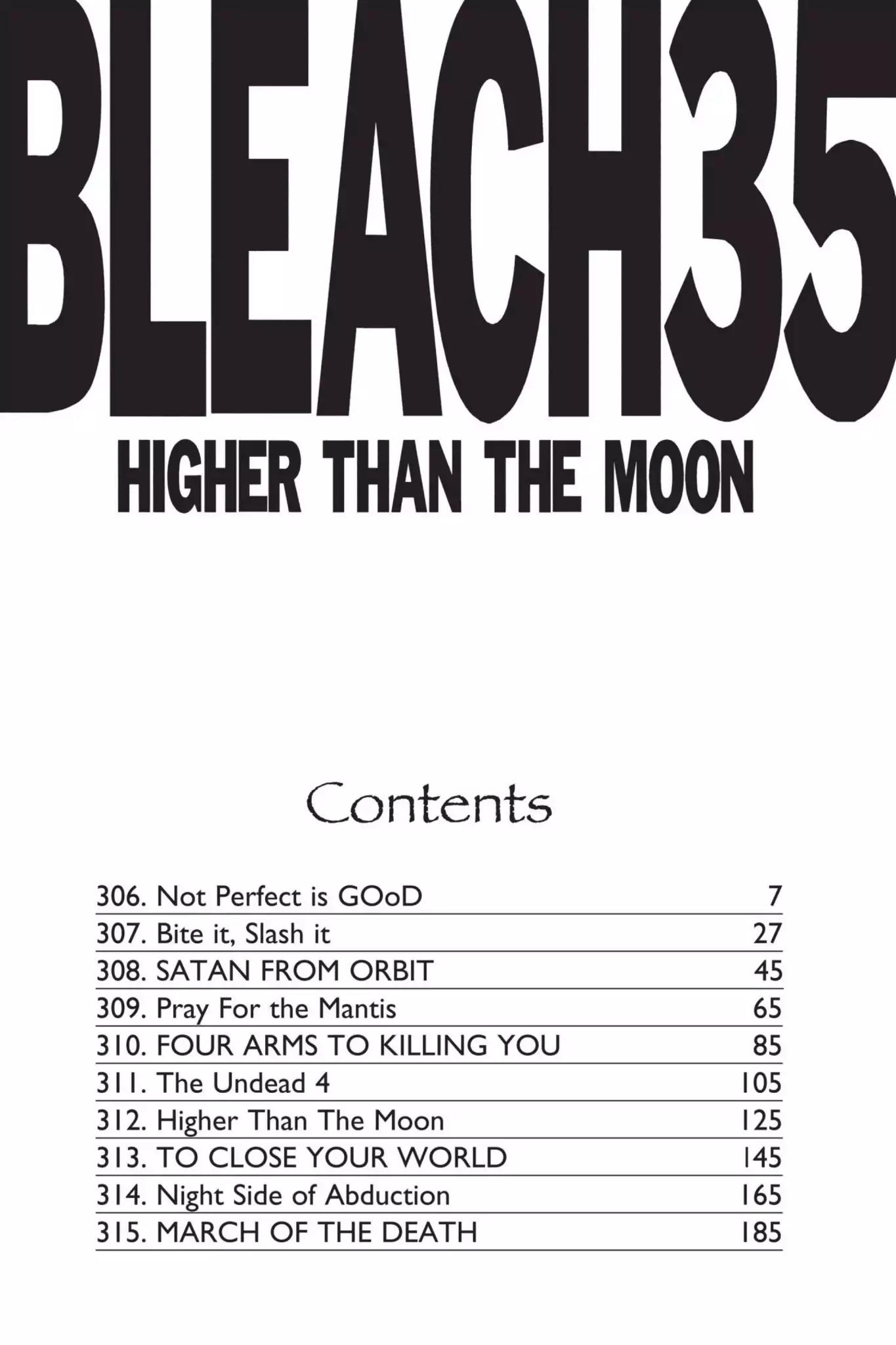 BLEACH35

HIGHER THAN THE MOON

Contents

306. Not Perfect is GOoD 7
307. Bite it, Slash it 27
308. SATAN FROM ORBIT 45
309. Pray For the Mantis 65
310. FOUR ARMS TO KILLING YOU 85
311. The Undead 4 105
312. Higher Than The Moon 125
313. TO CLOSE YOUR WORLD 145
314. Night Side of Abduction 165
315. MARCH OF THE DEATH 185